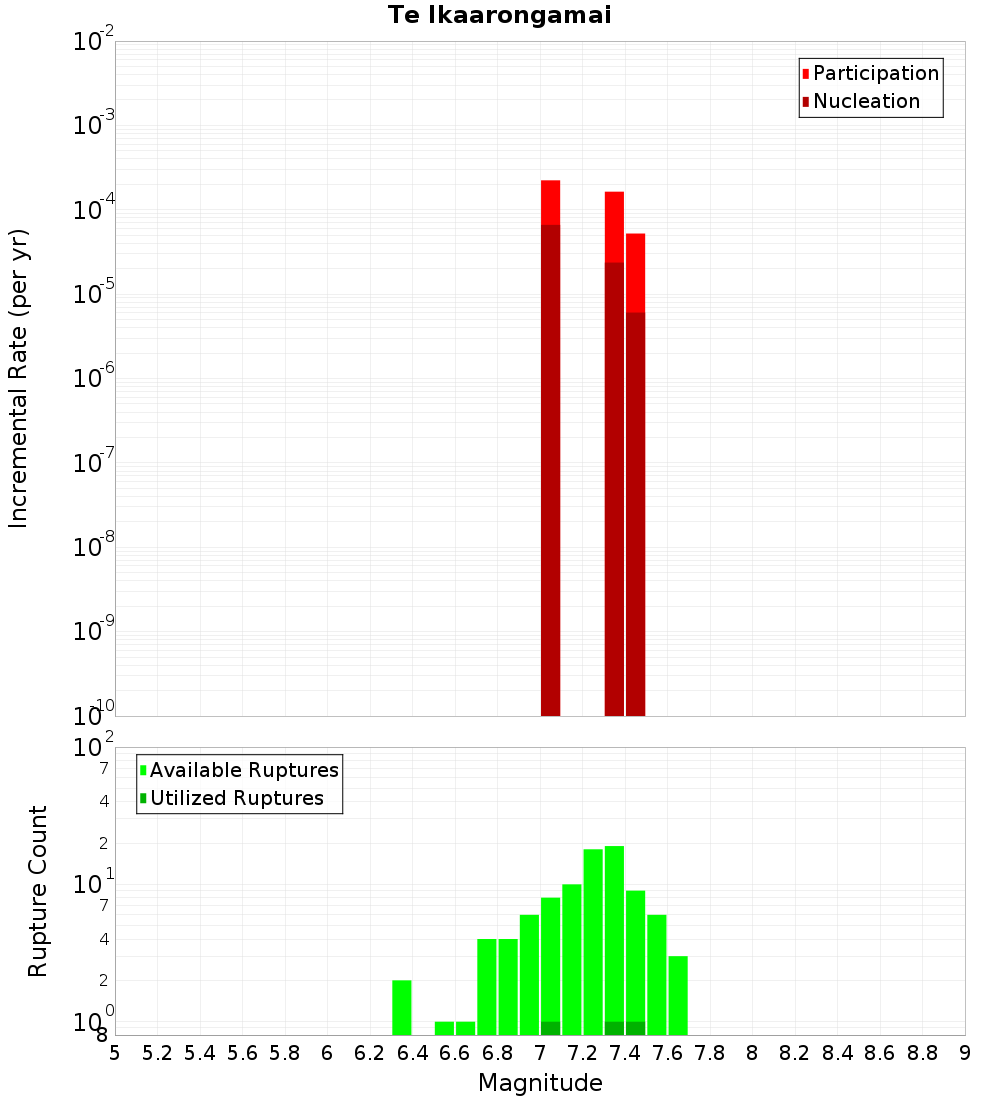 Te Ikaarongamai

Participation
Nucleation

Incremental Rate (per yr)

$10^{-2}$
$10^{-3}$
$10^{-4}$
$10^{-5}$
$10^{-6}$
$10^{-7}$
$10^{-8}$
$10^{-9}$
$10^{-10}$

Available Ruptures
Utilized Ruptures

Rupture Count

$10^{2}$
7
4
2
$10^{1}$
7
4
2
$10^{0}$
8

5 5.2 5.4 5.6 5.8 6 6.2 6.4 6.6 6.8 7 7.2 7.4 7.6 7.8 8 8.2 8.4 8.6 8.8 9

Magnitude